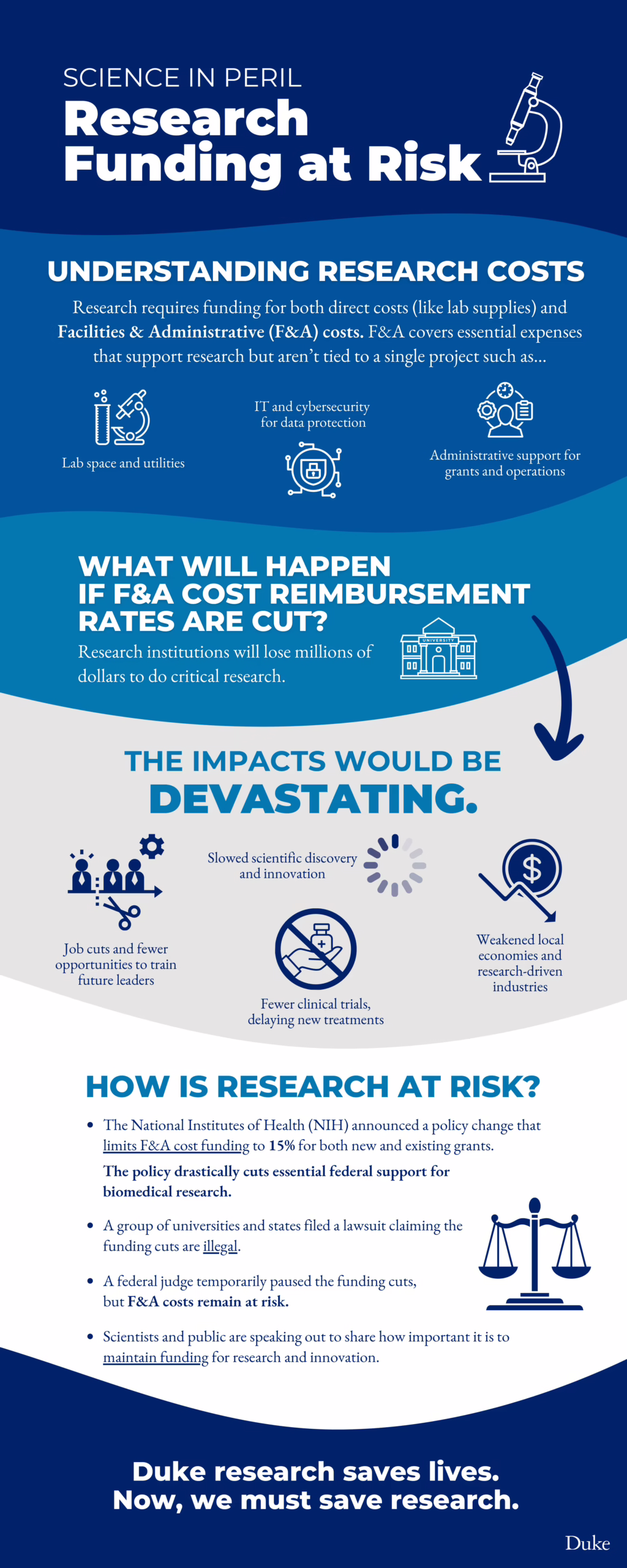 SCIENCE IN PERIL
Research Funding at Risk

UNDERSTANDING RESEARCH COSTS

Research requires funding for both direct costs (like lab supplies) and Facilities & Administrative (F&A) costs. F&A covers essential expenses that support research but aren't tied to a single project such as...

Lab space and utilities

IT and cybersecurity for data protection

Administrative support for grants and operations

WHAT WILL HAPPEN IF F&A COST REIMBURSEMENT RATES ARE CUT?

Research institutions will lose millions of dollars to do critical research.

UNIVERSITY

THE IMPACTS WOULD BE DEVASTATING.

Job cuts and fewer opportunities to train future leaders

Slowed scientific discovery and innovation

Fewer clinical trials, delaying new treatments

Weakened local economies and research-driven industries

HOW IS RESEARCH AT RISK?

• The National Institutes of Health (NIH) announced a policy change that limits F&A cost funding to 15% for both new and existing grants.
The policy drastically cuts essential federal support for biomedical research.

• A group of universities and states filed a lawsuit claiming the funding cuts are illegal.

• A federal judge temporarily paused the funding cuts, but F&A costs remain at risk.

• Scientists and public are speaking out to share how important it is to maintain funding for research and innovation.

Duke research saves lives.
Now, we must save research.

Duke